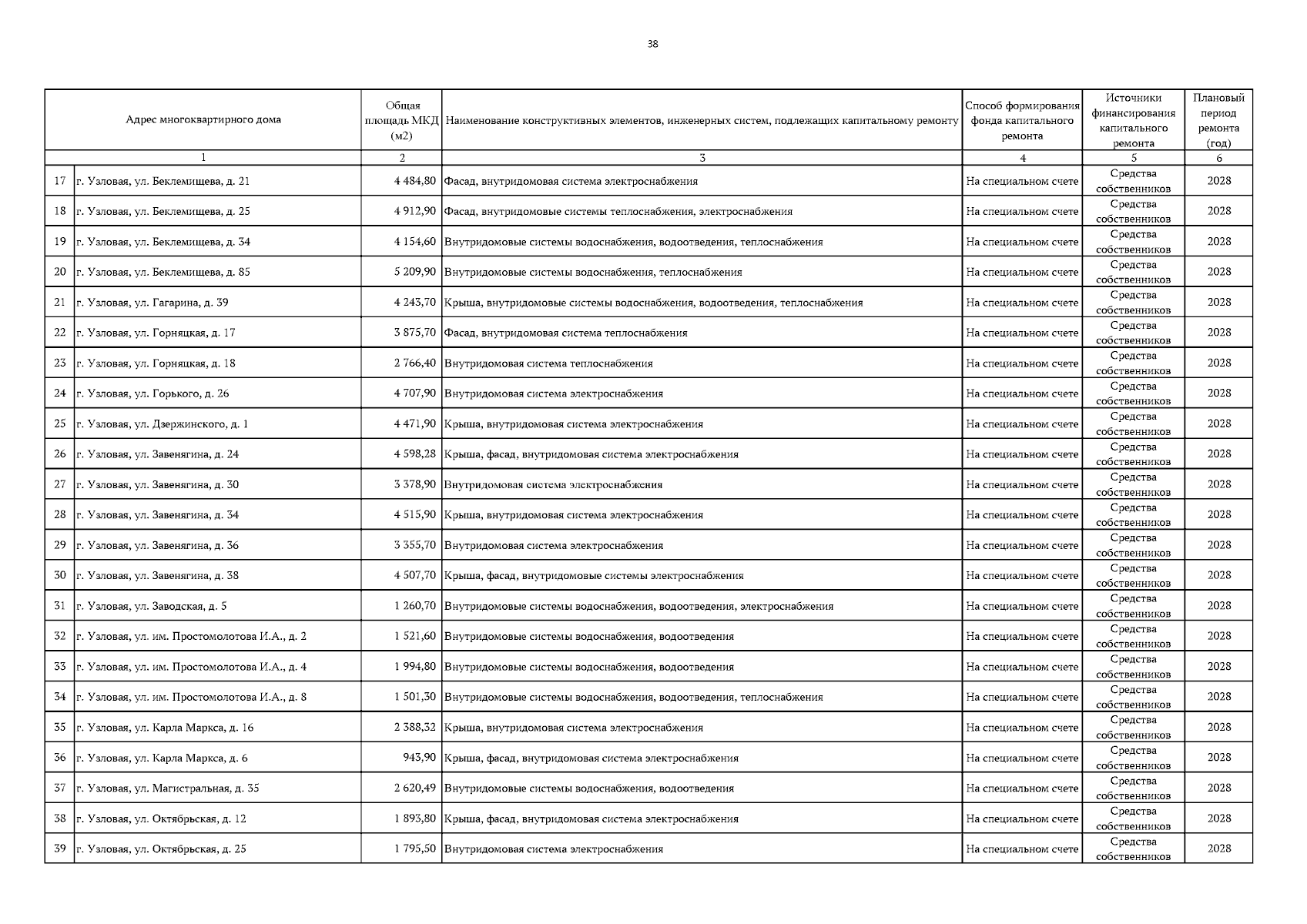 38

| | Адрес многоквартирного дома | Общая площадь МКД (м2) | Наименование конструктивных элементов, инженерных систем, подлежащих капитальному ремонту | Способ формирования фонда капитального ремонта | Источники финансирования капитального ремонта | Плановый период ремонта (год) |
|---|---|---|---|---|---|---|
| | 1 | 2 | 3 | 4 | 5 | 6 |
| 17 | г. Узловая, ул. Беклемищева, д. 21 | 4 484,80 | Фасад, внутридомовая система электроснабжения | На специальном счете | Средства собственников | 2028 |
| 18 | г. Узловая, ул. Беклемищева, д. 25 | 4 912,90 | Фасад, внутридомовые системы теплоснабжения, электроснабжения | На специальном счете | Средства собственников | 2028 |
| 19 | г. Узловая, ул. Беклемищева, д. 34 | 4 154,60 | Внутридомовые системы водоснабжения, водоотведения, теплоснабжения | На специальном счете | Средства собственников | 2028 |
| 20 | г. Узловая, ул. Беклемищева, д. 85 | 5 209,90 | Внутридомовые системы водоснабжения, теплоснабжения | На специальном счете | Средства собственников | 2028 |
| 21 | г. Узловая, ул. Гагарина, д. 39 | 4 243,70 | Крыша, внутридомовые системы водоснабжения, водоотведения, теплоснабжения | На специальном счете | Средства собственников | 2028 |
| 22 | г. Узловая, ул. Горняцкая, д. 17 | 3 875,70 | Фасад, внутридомовая система теплоснабжения | На специальном счете | Средства собственников | 2028 |
| 23 | г. Узловая, ул. Горняцкая, д. 18 | 2 766,40 | Внутридомовая система теплоснабжения | На специальном счете | Средства собственников | 2028 |
| 24 | г. Узловая, ул. Горького, д. 26 | 4 707,90 | Внутридомовая система электроснабжения | На специальном счете | Средства собственников | 2028 |
| 25 | г. Узловая, ул. Дзержинского, д. 1 | 4 471,90 | Крыша, внутридомовая система электроснабжения | На специальном счете | Средства собственников | 2028 |
| 26 | г. Узловая, ул. Завенягина, д. 24 | 4 598,28 | Крыша, фасад, внутридомовая система электроснабжения | На специальном счете | Средства собственников | 2028 |
| 27 | г. Узловая, ул. Завенягина, д. 30 | 3 378,90 | Внутридомовая система электроснабжения | На специальном счете | Средства собственников | 2028 |
| 28 | г. Узловая, ул. Завенягина, д. 34 | 4 515,90 | Крыша, внутридомовая система электроснабжения | На специальном счете | Средства собственников | 2028 |
| 29 | г. Узловая, ул. Завенягина, д. 36 | 3 355,70 | Внутридомовая система электроснабжения | На специальном счете | Средства собственников | 2028 |
| 30 | г. Узловая, ул. Завенягина, д. 38 | 4 507,70 | Крыша, фасад, внутридомовые системы электроснабжения | На специальном счете | Средства собственников | 2028 |
| 31 | г. Узловая, ул. Заводская, д. 5 | 1 260,70 | Внутридомовые системы водоснабжения, водоотведения, электроснабжения | На специальном счете | Средства собственников | 2028 |
| 32 | г. Узловая, ул. им. Простомолотова И.А., д. 2 | 1 521,60 | Внутридомовые системы водоснабжения, водоотведения | На специальном счете | Средства собственников | 2028 |
| 33 | г. Узловая, ул. им. Простомолотова И.А., д. 4 | 1 994,80 | Внутридомовые системы водоснабжения, водоотведения | На специальном счете | Средства собственников | 2028 |
| 34 | г. Узловая, ул. им. Простомолотова И.А., д. 8 | 1 501,30 | Внутридомовые системы водоснабжения, водоотведения, теплоснабжения | На специальном счете | Средства собственников | 2028 |
| 35 | г. Узловая, ул. Карла Маркса, д. 16 | 2 388,32 | Крыша, внутридомовая система электроснабжения | На специальном счете | Средства собственников | 2028 |
| 36 | г. Узловая, ул. Карла Маркса, д. 6 | 943,90 | Крыша, фасад, внутридомовая система электроснабжения | На специальном счете | Средства собственников | 2028 |
| 37 | г. Узловая, ул. Магистральная, д. 35 | 2 620,49 | Внутридомовые системы водоснабжения, водоотведения | На специальном счете | Средства собственников | 2028 |
| 38 | г. Узловая, ул. Октябрьская, д. 12 | 1 893,80 | Крыша, фасад, внутридомовая система электроснабжения | На специальном счете | Средства собственников | 2028 |
| 39 | г. Узловая, ул. Октябрьская, д. 25 | 1 795,50 | Внутридомовая система электроснабжения | На специальном счете | Средства собственников | 2028 |